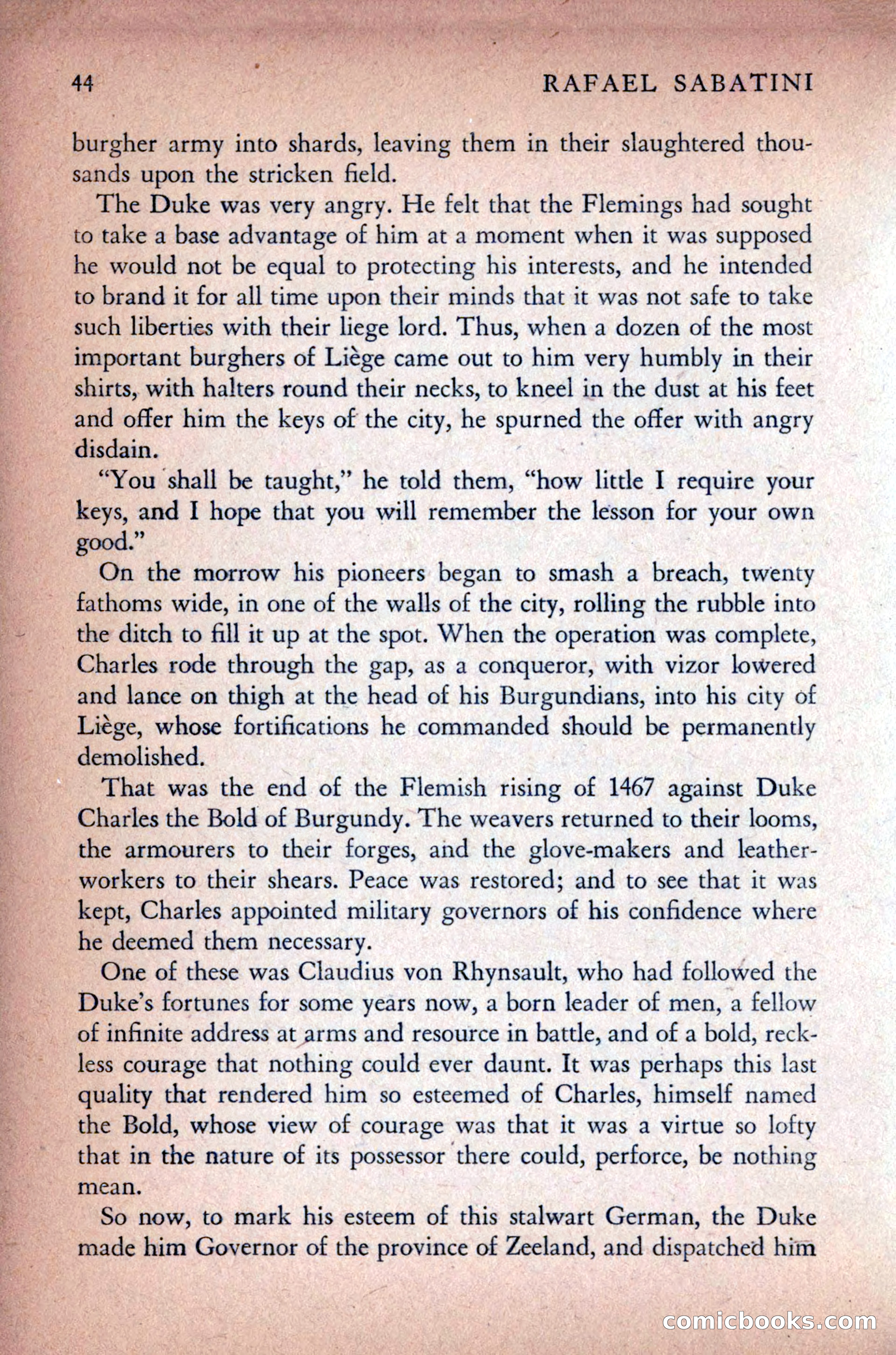 44 RAFAEL SABATINI

burgher army into shards, leaving them in their slaughtered thousands upon the stricken field.

The Duke was very angry. He felt that the Flemings had sought to take a base advantage of him at a moment when it was supposed he would not be equal to protecting his interests, and he intended to brand it for all time upon their minds that it was not safe to take such liberties with their liege lord. Thus, when a dozen of the most important burghers of Liège came out to him very humbly in their shirts, with halters round their necks, to kneel in the dust at his feet and offer him the keys of the city, he spurned the offer with angry disdain.

"You shall be taught," he told them, "how little I require your keys, and I hope that you will remember the lesson for your own good."

On the morrow his pioneers began to smash a breach, twenty fathoms wide, in one of the walls of the city, rolling the rubble into the ditch to fill it up at the spot. When the operation was complete, Charles rode through the gap, as a conqueror, with vizor lowered and lance on thigh at the head of his Burgundians, into his city of Liège, whose fortifications he commanded should be permanently demolished.

That was the end of the Flemish rising of 1467 against Duke Charles the Bold of Burgundy. The weavers returned to their looms, the armourers to their forges, and the glove-makers and leatherworkers to their shears. Peace was restored; and to see that it was kept, Charles appointed military governors of his confidence where he deemed them necessary.

One of these was Claudius von Rhynsault, who had followed the Duke's fortunes for some years now, a born leader of men, a fellow of infinite address at arms and resource in battle, and of a bold, reckless courage that nothing could ever daunt. It was perhaps this last quality that rendered him so esteemed of Charles, himself named the Bold, whose view of courage was that it was a virtue so lofty that in the nature of its possessor there could, perforce, be nothing mean.

So now, to mark his esteem of this stalwart German, the Duke made him Governor of the province of Zeeland, and dispatched him

comicbooks.com